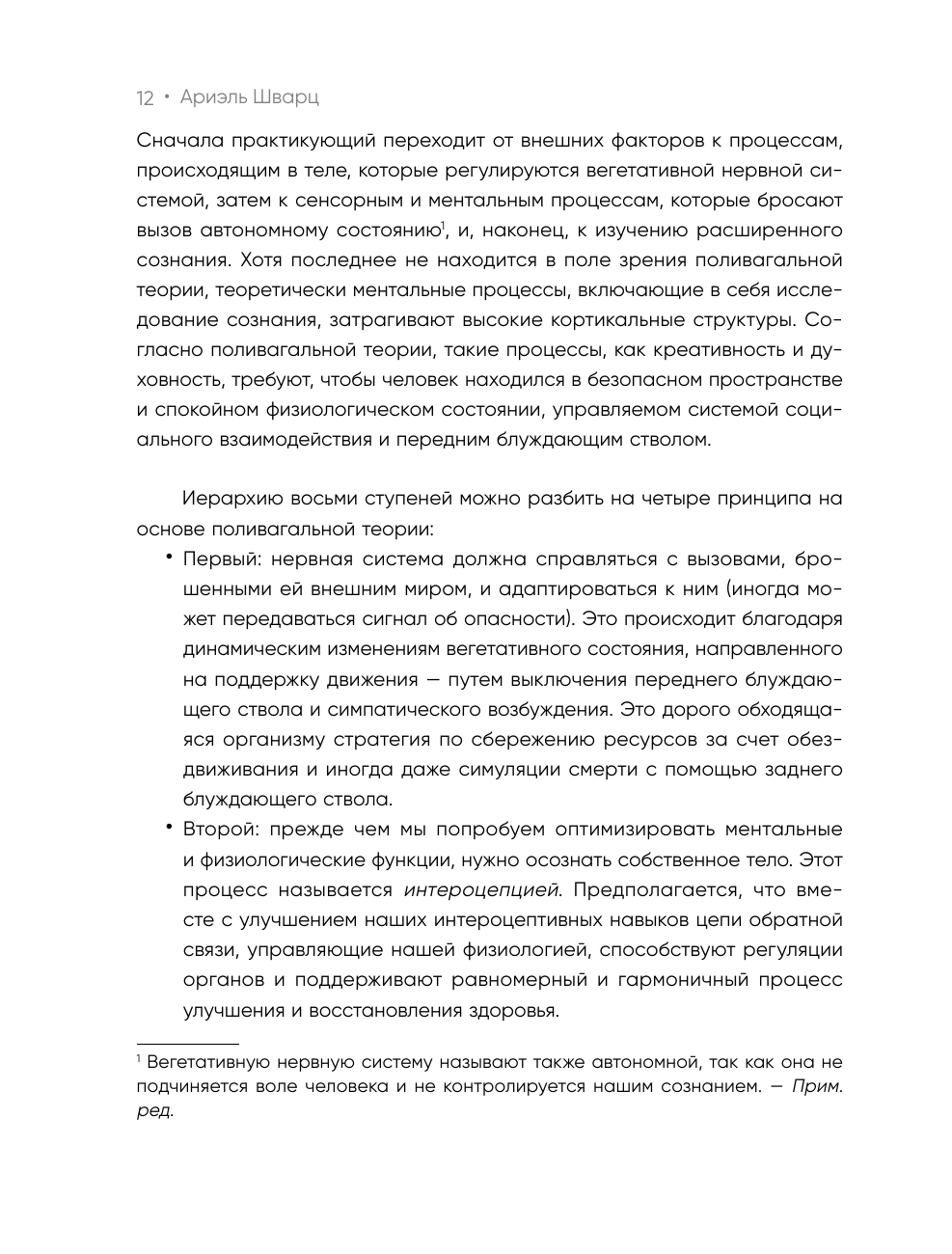 12 • Ариэль Шварц

Сначала практикующий переходит от внешних факторов к процессам, происходящим в теле, которые регулируются вегетативной нервной системой, затем к сенсорным и ментальным процессам, которые бросают вызов автономному состоянию$^1$, и, наконец, к изучению расширенного сознания. Хотя последнее не находится в поле зрения поливагальной теории, теоретически ментальные процессы, включающие в себя исследование сознания, затрагивают высокие кортикальные структуры. Согласно поливагальной теории, такие процессы, как креативность и духовность, требуют, чтобы человек находился в безопасном пространстве и спокойном физиологическом состоянии, управляемом системой социального взаимодействия и передним блуждающим стволом.

Иерархию восьми ступеней можно разбить на четыре принципа на основе поливагальной теории:

• Первый: нервная система должна справляться с вызовами, брошенными ей внешним миром, и адаптироваться к ним (иногда может передаваться сигнал об опасности). Это происходит благодаря динамическим изменениям вегетативного состояния, направленного на поддержку движения — путем выключения переднего блуждающего ствола и симпатического возбуждения. Это дорого обходящаяся организму стратегия по сбережению ресурсов за счет обездвиживания и иногда даже симуляции смерти с помощью заднего блуждающего ствола.

• Второй: прежде чем мы попробуем оптимизировать ментальные и физиологические функции, нужно осознать собственное тело. Этот процесс называется интероцепцией. Предполагается, что вместе с улучшением наших интероцептивных навыков цепи обратной связи, управляющие нашей физиологией, способствуют регуляции органов и поддерживают равномерный и гармоничный процесс улучшения и восстановления здоровья.

$^1$ Вегетативную нервную систему называют также автономной, так как она не подчиняется воле человека и не контролируется нашим сознанием. — Прим. ред.